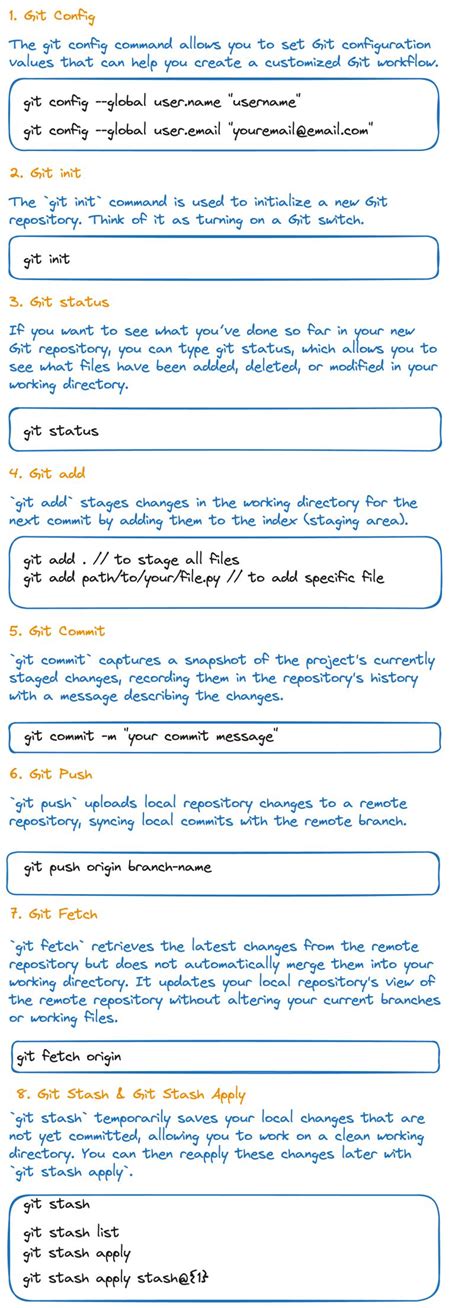 1. Git Config

The git config command allows you to set Git configuration values that can help you create a customized Git workflow.

git config --global user.name "username"
git config --global user.email "youremail@email.com"

2. Git init

The `git init` command is used to initialize a new Git repository. Think of it as turning on a Git switch.

git init

3. Git status

If you want to see what you've done so far in your new Git repository, you can type git status, which allows you to see what files have been added, deleted, or modified in your working directory.

git status

4. Git add

`git add` stages changes in the working directory for the next commit by adding them to the index (staging area).

git add . // to stage all files
git add path/to/your/file.py // to add specific file

5. Git Commit

`git commit` captures a snapshot of the project's currently staged changes, recording them in the repository's history with a message describing the changes.

git commit -m "your commit message"

6. Git Push

`git push` uploads local repository changes to a remote repository, syncing local commits with the remote branch.

git push origin branch-name

7. Git Fetch

`git fetch` retrieves the latest changes from the remote repository but does not automatically merge them into your working directory. It updates your local repository's view of the remote repository without altering your current branches or working files.

git fetch origin

8. Git Stash & Git Stash Apply

`git stash` temporarily saves your local changes that are not yet committed, allowing you to work on a clean working directory. You can then reapply these changes later with `git stash apply`.

git stash
git stash list
git stash apply
git stash apply stash@{1}